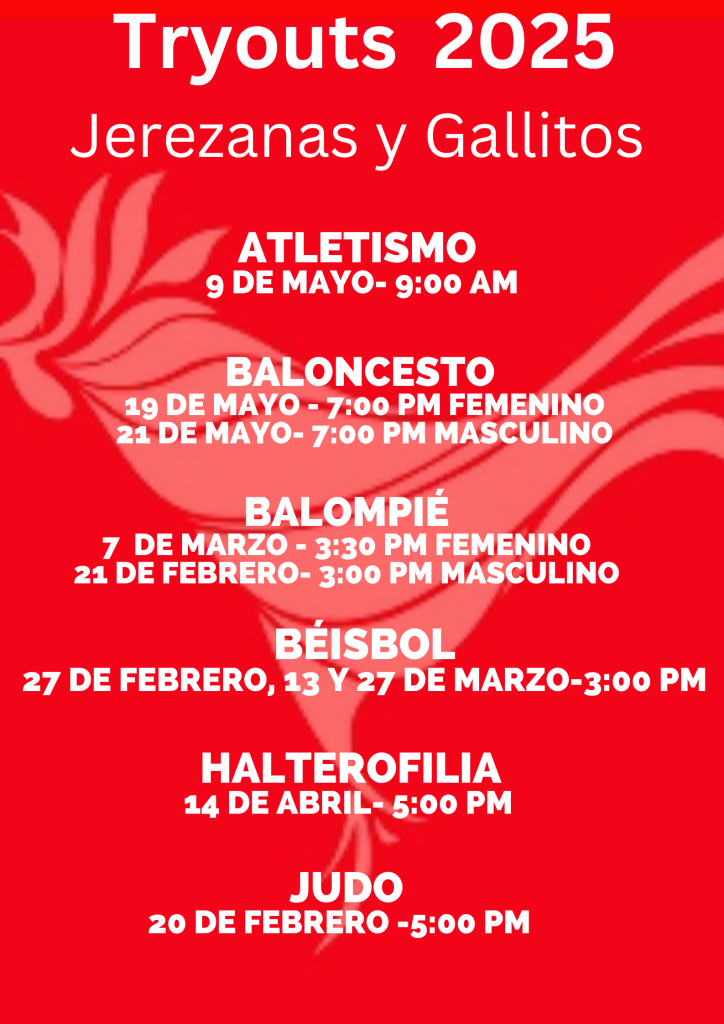 Tryouts 2025

Jerezanas y Gallitos

ATLETISMO
9 DE MAYO- 9:00 AM

BALONCESTO
19 DE MAYO - 7:00 PM FEMENINO
21 DE MAYO- 7:00 PM MASCULINO

BALOMPIÉ
7 DE MARZO - 3:30 PM FEMENINO
21 DE FEBRERO- 3:00 PM MASCULINO

BÉISBOL
27 DE FEBRERO, 13 Y 27 DE MARZO-3:00 PM

HALTEROFILIA
14 DE ABRIL- 5:00 PM

JUDO
20 DE FEBRERO -5:00 PM